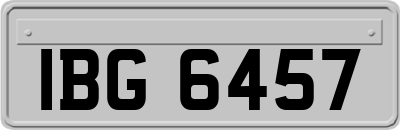 IBG 6457